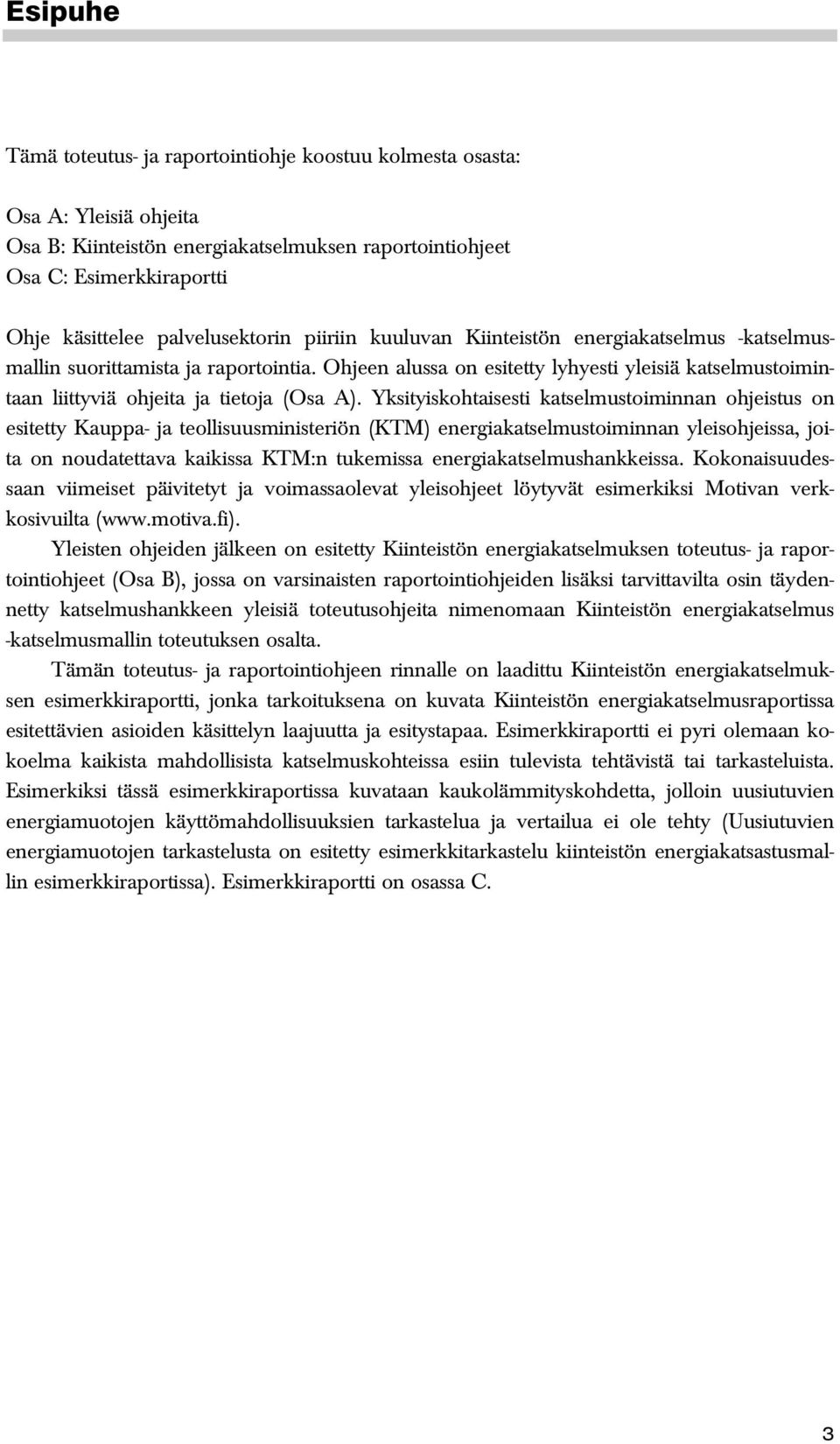 Esipuhe

Tämä toteutus- ja raportointiohje koostuu kolmesta osasta:

Osa A: Yleisiä ohjeita
Osa B: Kiinteistön energiakatselmuksen raportointiohjeet
Osa C: Esimerkkiraportti

Ohje käsittelee palvelusektorin piiriin kuuluvan Kiinteistön energiakatselmus -katselmusmallin suorittamista ja raportointia. Ohjeen alussa on esitetty lyhyesti yleisiä katselmustoimintaan liittyviä ohjeita ja tietoja (Osa A). Yksityiskohtaisesti katselmustoiminnan ohjeistus on esitetty Kauppa- ja teollisuusministeriön (KTM) energiakatselmustoiminnan yleisohjeissa, joita on noudatettava kaikissa KTM:n tukemissa energiakatselmushankkeissa. Kokonaisuudessaan viimeiset päivitetyt ja voimassaolevat yleisohjeet löytyvät esimerkiksi Motivan verkkosivuilta (www.motiva.fi).
Yleisten ohjeiden jälkeen on esitetty Kiinteistön energiakatselmuksen toteutus- ja raportointiohjeet (Osa B), jossa on varsinaisten raportointiohjeiden lisäksi tarvittavilta osin täydennetty katselmushankkeen yleisiä toteutusohjeita nimenomaan Kiinteistön energiakatselmus -katselmusmallin toteutuksen osalta.
Tämän toteutus- ja raportointiohjeen rinnalle on laadittu Kiinteistön energiakatselmuksen esimerkkiraportti, jonka tarkoituksena on kuvata Kiinteistön energiakatselmusraportissa esitettävien asioiden käsittelyn laajuutta ja esitystapaa. Esimerkkiraportti ei pyri olemaan kokoelma kaikista mahdollisista katselmuskohteissa esiin tulevista tehtävistä tai tarkasteluista. Esimerkiksi tässä esimerkkiraportissa kuvataan kaukolämmityskohdetta, jolloin uusiutuvien energiamuotojen käyttömahdollisuuksien tarkastelua ja vertailua ei ole tehty (Uusiutuvien energiamuotojen tarkastelusta on esitetty esimerkkitarkastelu kiinteistön energiakatsastusmallin esimerkkiraportissa). Esimerkkiraportti on osassa C.

3